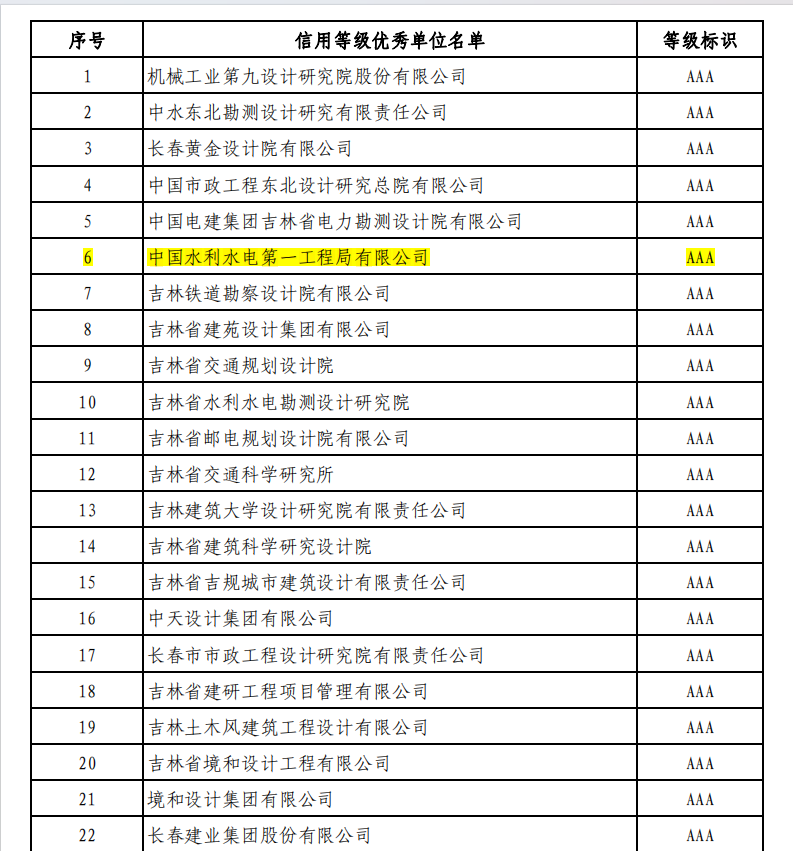 | 序号 | 信用等级优秀单位名单 | 等级标识 |
|---|---|---|
| 1 | 机械工业第九设计研究院股份有限公司 | AAA |
| 2 | 中水东北勘测设计研究有限责任公司 | AAA |
| 3 | 长春黄金设计院有限公司 | AAA |
| 4 | 中国市政工程东北设计研究总院有限公司 | AAA |
| 5 | 中国电建集团吉林省电力勘测设计院有限公司 | AAA |
| 6 | 中国水利水电第一工程局有限公司 | AAA |
| 7 | 吉林铁道勘察设计院有限公司 | AAA |
| 8 | 吉林省建苑设计集团有限公司 | AAA |
| 9 | 吉林省交通规划设计院 | AAA |
| 10 | 吉林省水利水电勘测设计研究院 | AAA |
| 11 | 吉林省邮电规划设计院有限公司 | AAA |
| 12 | 吉林省交通科学研究所 | AAA |
| 13 | 吉林建筑大学设计研究院有限责任公司 | AAA |
| 14 | 吉林省建筑科学研究设计院 | AAA |
| 15 | 吉林省吉规城市建筑设计有限责任公司 | AAA |
| 16 | 中天设计集团有限公司 | AAA |
| 17 | 长春市市政工程设计研究院有限责任公司 | AAA |
| 18 | 吉林省建研工程项目管理有限公司 | AAA |
| 19 | 吉林土木风建筑工程设计有限公司 | AAA |
| 20 | 吉林省境和设计工程有限公司 | AAA |
| 21 | 境和设计集团有限公司 | AAA |
| 22 | 长春建业集团股份有限公司 | AAA |